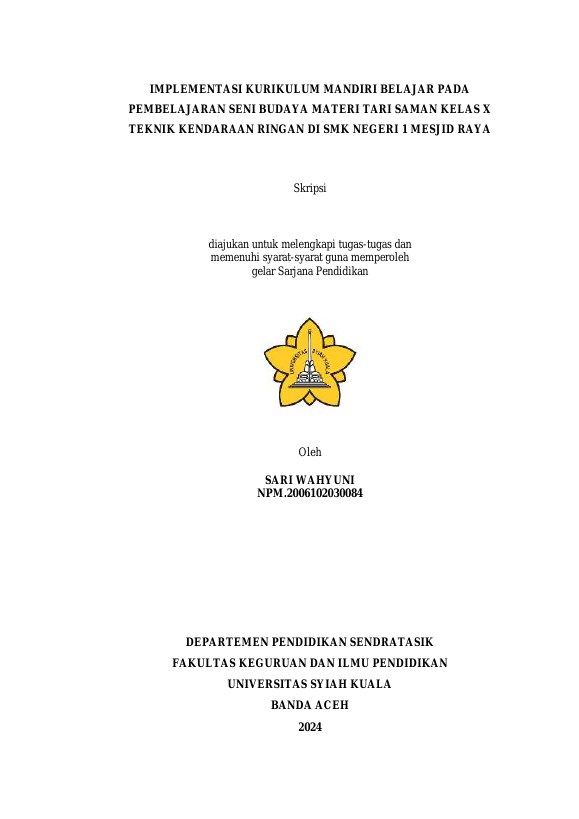 IMPLEMENTASI KURIKULUM MANDIRI BELAJAR PADA PEMBELAJARAN SENI BUDAYA MATERI TARI SAMAN KELAS X TEKNIK KENDARAAN RINGAN DI SMK NEGERI 1 MESJID RAYA

Skripsi

diajukan untuk melengkapi tugas-tugas dan memenuhi syarat-syarat guna memperoleh gelar Sarjana Pendidikan

UNIVERSITAS SYIAH KUALA

Oleh

SARI WAHYUNI
NPM.2006102030084

DEPARTEMEN PENDIDIKAN SENDRATASIK
FAKULTAS KEGURUAN DAN ILMU PENDIDIKAN
UNIVERSITAS SYIAH KUALA
BANDA ACEH
2024